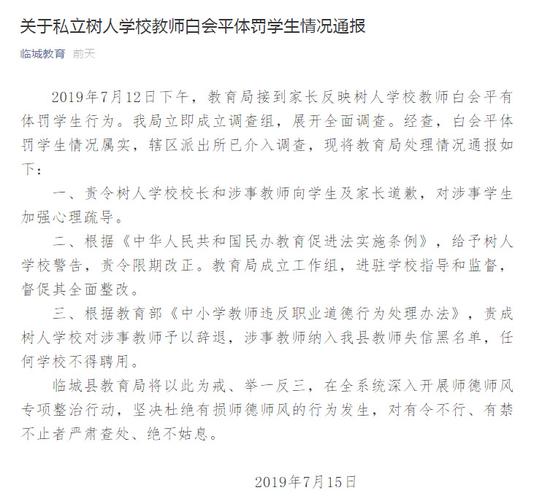 关于私立树人学校教师白会平体罚学生情况通报

临城教育 前天

2019年7月12日下午，教育局接到家长反映树人学校教师白会平有体罚学生行为。我局立即成立调查组，展开全面调查。经查，白会平体罚学生情况属实，辖区派出所已介入调查，现将教育局处理情况通报如下：

一、责令树人学校校长和涉事教师向学生及家长道歉，对涉事学生加强心理疏导。

二、根据《中华人民共和国民办教育促进法实施条例》，给予树人学校警告，责令限期改正。教育局成立工作组，进驻学校指导和监督，督促其全面整改。

三、根据教育部《中小学教师违反职业道德行为处理办法》，责成树人学校对涉事教师予以辞退，涉事教师纳入我县教师失信黑名单，任何学校不得聘用。

临城县教育局将以此为戒、举一反三，在全系统深入开展师德师风专项整治行动，坚决杜绝有损师德师风的行为发生，对有令不行、有禁不止者严肃查处、绝不姑息。

2019年7月15日